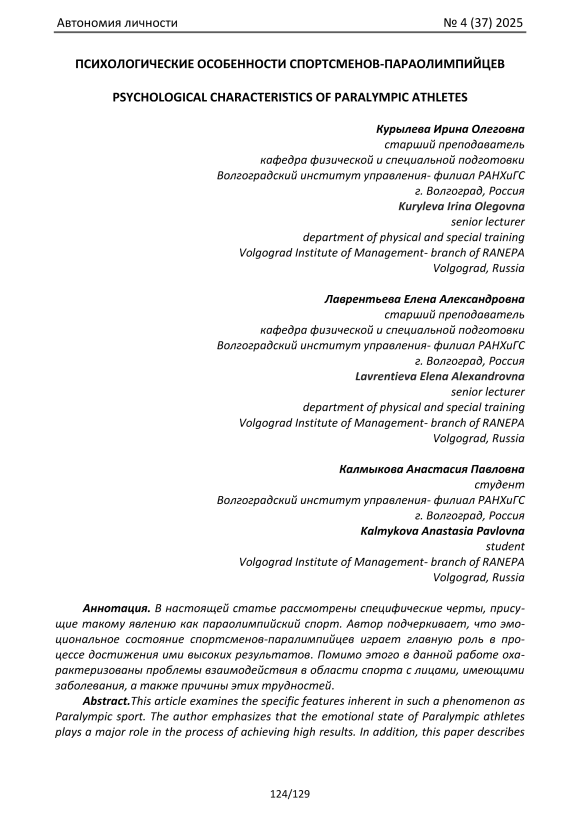 Автономия личности

№ 4 (37) 2025

ПСИХОЛОГИЧЕСКИЕ ОСОБЕННОСТИ СПОРТСМЕНОВ-ПАРАОЛИМПИЙЦЕВ

PSYCHOLOGICAL CHARACTERISTICS OF PARALYMPIC ATHLETES

Курылева Ирина Олеговна
старший преподаватель
кафедра физической и специальной подготовки
Волгоградский институт управления- филиал РАНХиГС
г. Волгоград, Россия
Kuryleva Irina Olegovna
senior lecturer
department of physical and special training
Volgograd Institute of Management- branch of RANEPA
Volgograd, Russia

Лаврентьева Елена Александровна
старший преподаватель
кафедра физической и специальной подготовки
Волгоградский институт управления- филиал РАНХиГС
г. Волгоград, Россия
Lavrentieva Elena Alexandrovna
senior lecturer
department of physical and special training
Volgograd Institute of Management- branch of RANEPA
Volgograd, Russia

Калмыкова Анастасия Павловна
студент
Волгоградский институт управления- филиал РАНХиГС
г. Волгоград, Россия
Kalmykova Anastasia Pavlovna
student
Volgograd Institute of Management- branch of RANEPA
Volgograd, Russia

Аннотация. В настоящей статье рассмотрены специфические черты, присущие такому явлению как параолимпийский спорт. Автор подчеркивает, что эмоциональное состояние спортсменов-паралимпийцев играет главную роль в процессе достижения ими высоких результатов. Помимо этого в данной работе охарактеризованы проблемы взаимодействия в области спорта с лицами, имеющими заболевания, а также причины этих трудностей.

Abstract.This article examines the specific features inherent in such a phenomenon as Paralympic sport. The author emphasizes that the emotional state of Paralympic athletes plays a major role in the process of achieving high results. In addition, this paper describes

124/129